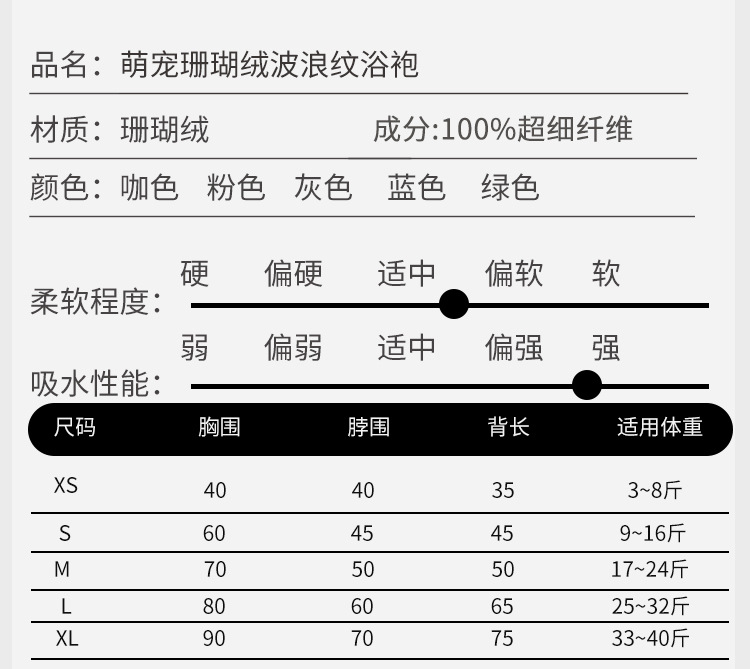 品名：萌宠珊瑚绒波浪纹浴袍

材质：珊瑚绒　　成分:100%超细纤维

颜色：咖色　粉色　灰色　蓝色　绿色

柔软程度：
硬　偏硬　适中　偏软　软

吸水性能：
弱　偏弱　适中　偏强　强

| 尺码 | 胸围 | 脖围 | 背长 | 适用体重 |
|---|---|---|---|---|
| XS | 40 | 40 | 35 | 3~8斤 |
| S | 60 | 45 | 45 | 9~16斤 |
| M | 70 | 50 | 50 | 17~24斤 |
| L | 80 | 60 | 65 | 25~32斤 |
| XL | 90 | 70 | 75 | 33~40斤 |